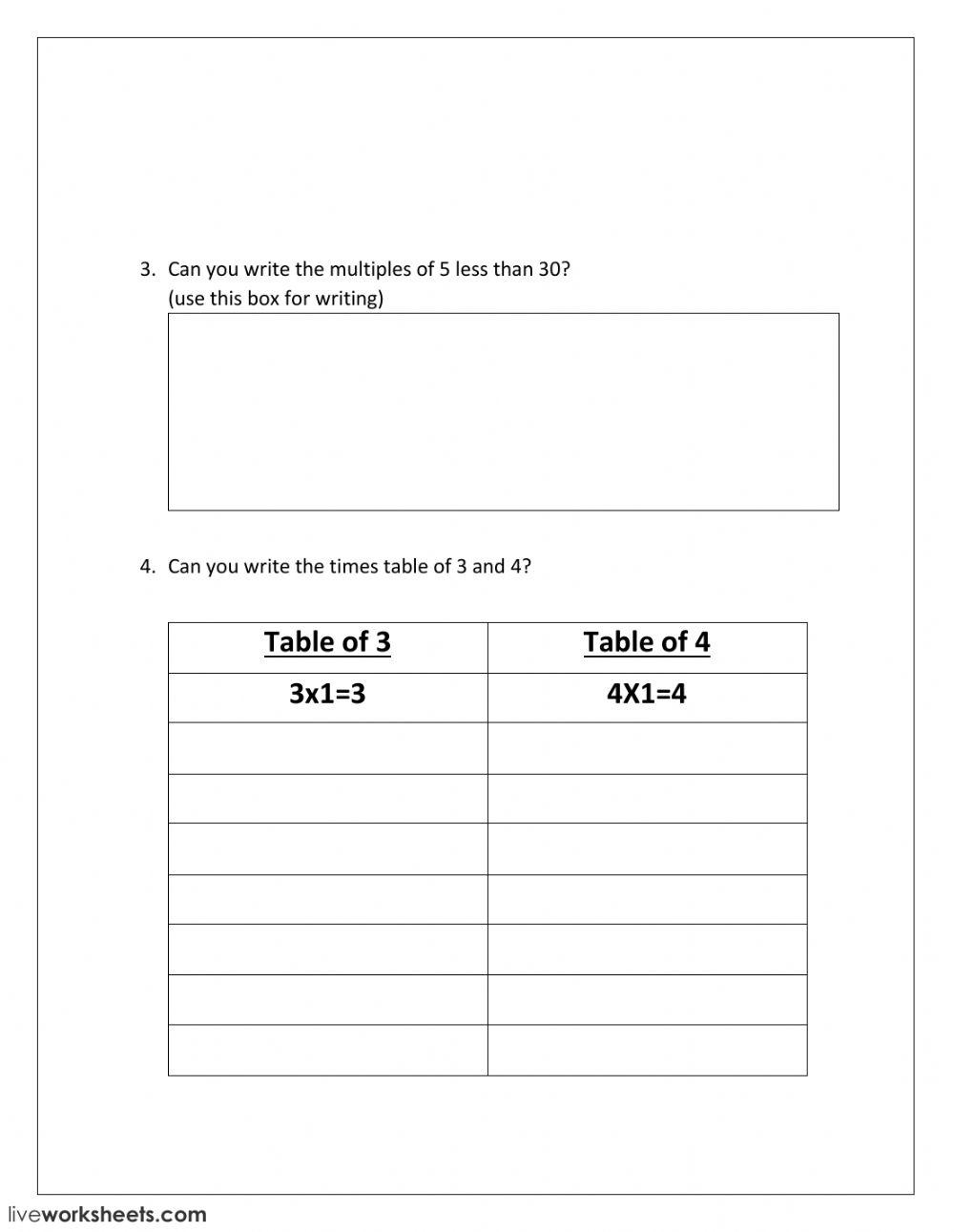 3. Can you write the multiples of 5 less than 30?
(use this box for writing)

4. Can you write the times table of 3 and 4?

| Table of 3 | Table of 4 |
|---|---|
| 3x1=3 | 4X1=4 |
| | |
| | |
| | |
| | |
| | |
| | |
| | |

liveworksheets.com